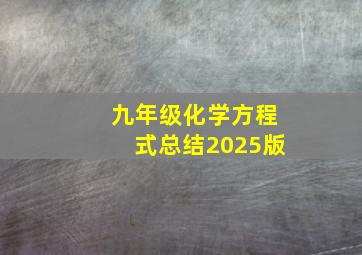 九年级化学方程式总结2025版